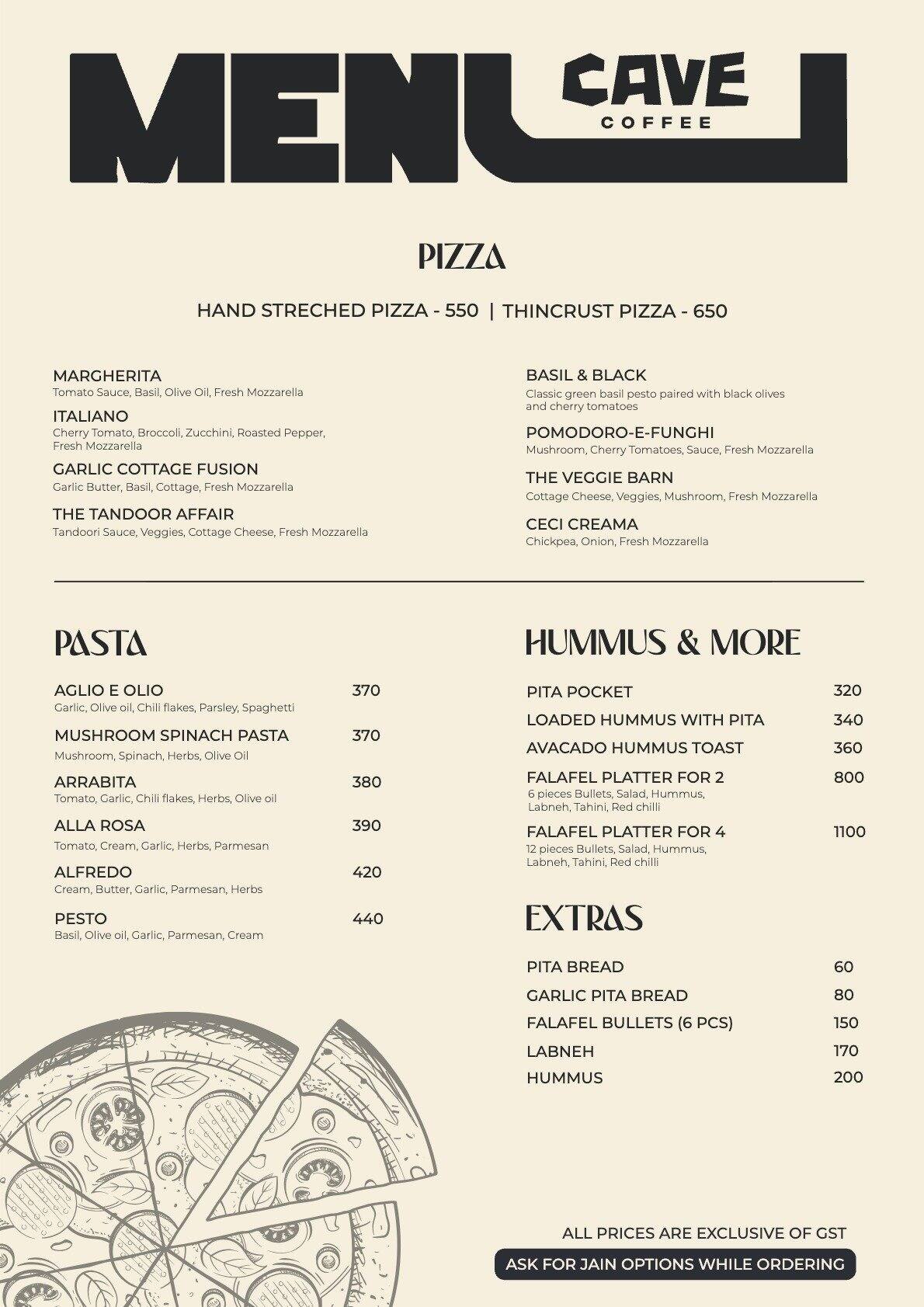 MENU

CAVE
COFFEE

PIZZA

HAND STRECHED PIZZA - 550 | THINCRUST PIZZA - 650

MARGHERITA
Tomato Sauce, Basil, Olive Oil, Fresh Mozzarella

ITALIANO
Cherry Tomato, Broccoli, Zucchini, Roasted Pepper, Fresh Mozzarella

GARLIC COTTAGE FUSION
Garlic Butter, Basil, Cottage, Fresh Mozzarella

THE TANDOOR AFFAIR
Tandoori Sauce, Veggies, Cottage Cheese, Fresh Mozzarella

BASIL & BLACK
Classic green basil pesto paired with black olives and cherry tomatoes

POMODORO-E-FUNGHI
Mushroom, Cherry Tomatoes, Sauce, Fresh Mozzarella

THE VEGGIE BARN
Cottage Cheese, Veggies, Mushroom, Fresh Mozzarella

CECI CREAMA
Chickpea, Onion, Fresh Mozzarella

PASTA

AGLIO E OLIO 370
Garlic, Olive oil, Chili flakes, Parsley, Spaghetti

MUSHROOM SPINACH PASTA 370
Mushroom, Spinach, Herbs, Olive Oil

ARRABITA 380
Tomato, Garlic, Chili flakes, Herbs, Olive oil

ALLA ROSA 390
Tomato, Cream, Garlic, Herbs, Parmesan

ALFREDO 420
Cream, Butter, Garlic, Parmesan, Herbs

PESTO 440
Basil, Olive oil, Garlic, Parmesan, Cream

HUMMUS & MORE

PITA POCKET 320
LOADED HUMMUS WITH PITA 340
AVACADO HUMMUS TOAST 360
FALAFEL PLATTER FOR 2 800
6 pieces Bullets, Salad, Hummus, Labneh, Tahini, Red chilli
FALAFEL PLATTER FOR 4 1100
12 pieces Bullets, Salad, Hummus, Labneh, Tahini, Red chilli

EXTRAS

PITA BREAD 60
GARLIC PITA BREAD 80
FALAFEL BULLETS (6 PCS) 150
LABNEH 170
HUMMUS 200

ALL PRICES ARE EXCLUSIVE OF GST
ASK FOR JAIN OPTIONS WHILE ORDERING